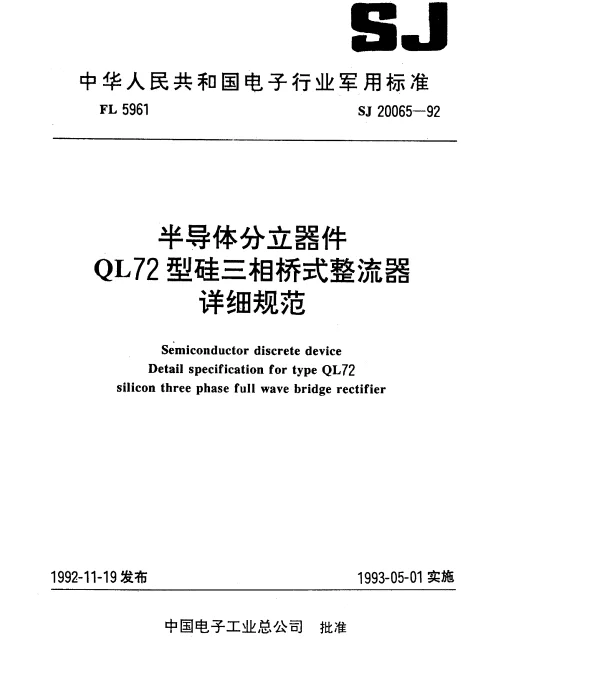 SJ

中华人民共和国电子行业军用标准

FL 5961

SJ 20065—92

半导体分立器件
QL72型硅三相桥式整流器
详细规范

Semiconductor discrete device
Detail specification for type QL72
silicon three phase full wave bridge rectifier

1992-11-19发布

1993-05-01实施

中国电子工业总公司 批准